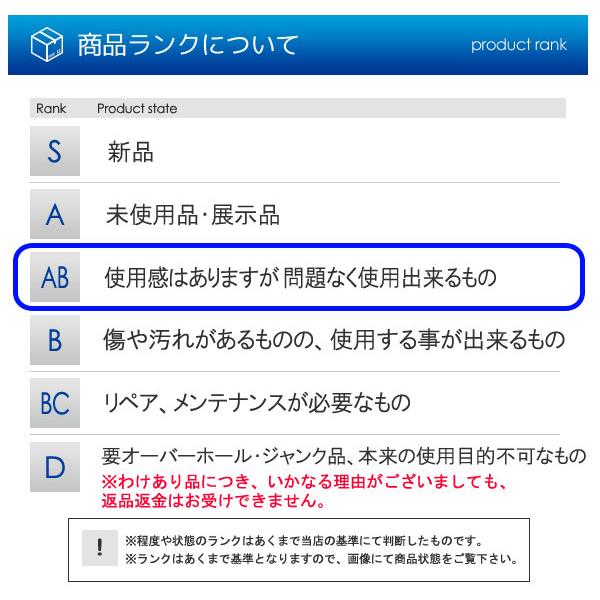 商品ランクについて
product rank

| Rank | Product state |
|---|---|
| S | 新品 |
| A | 未使用品･展示品 |
| AB | 使用感はありますが 問題なく使用出来るもの |
| B | 傷や汚れがあるものの、使用する事が出来るもの |
| BC | リペア、メンテナンスが必要なもの |
| D | 要オーバーホール･ジャンク品、本来の使用目的不可なもの ※わけあり品につき、いかなる理由がございましても、返品返金はお受けできません。 |

!
※程度や状態のランクはあくまで当店の基準にて判断したものです。
※ランクはあくまで基準となりますので、画像にて商品状態をご覧下さい。